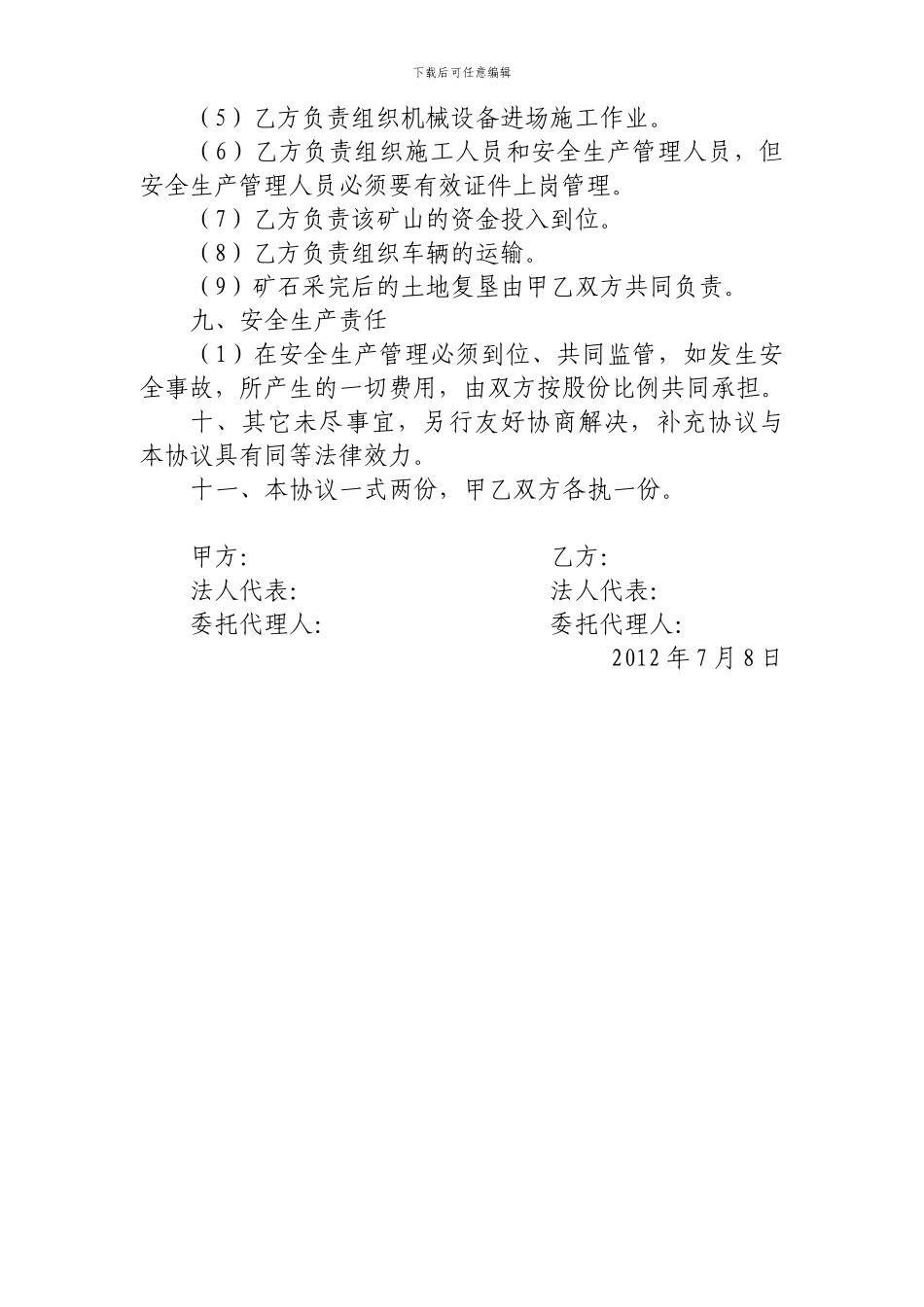 下载后可任意编辑

（5）乙方负责组织机械设备进场施工作业。

（6）乙方负责组织施工人员和安全生产管理人员，但安全生产管理人员必须要有效证件上岗管理。

（7）乙方负责该矿山的资金投入到位。

（8）乙方负责组织车辆的运输。

（9）矿石采完后的土地复垦由甲乙双方共同负责。

九、安全生产责任

（1）在安全生产管理必须到位、共同监管，如发生安全事故，所产生的一切费用，由双方按股份比例共同承担。

十、其它未尽事宜，另行友好协商解决，补充协议与本协议具有同等法律效力。

十一、本协议一式两份，甲乙双方各执一份。

甲方：

法人代表：

委托代理人：

乙方：

法人代表：

委托代理人：

2012 年 7 月 8 日